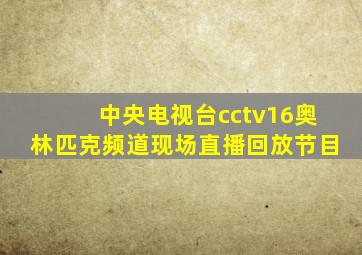 中央电视台cctv16奥林匹克频道现场直播回放节目